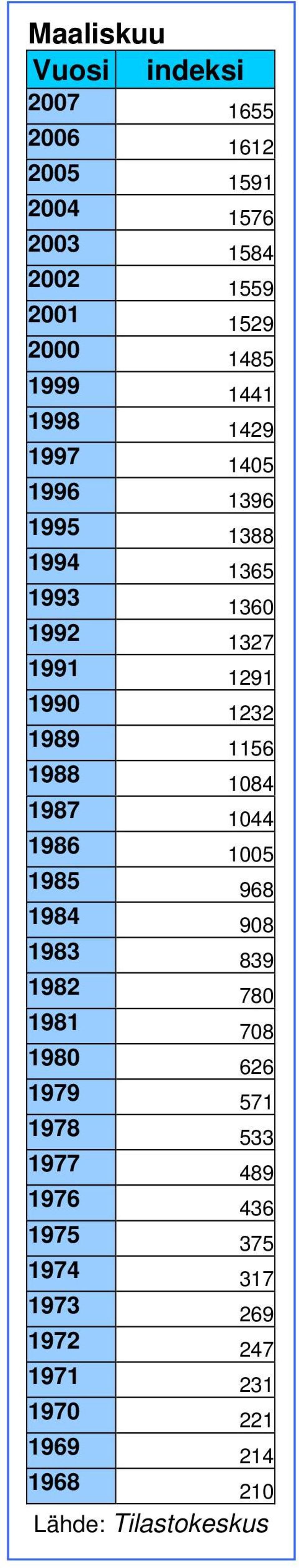 Maaliskuu

| Vuosi | indeksi |
|---|---|
| 2007 | 1655 |
| 2006 | 1612 |
| 2005 | 1591 |
| 2004 | 1576 |
| 2003 | 1584 |
| 2002 | 1559 |
| 2001 | 1529 |
| 2000 | 1485 |
| 1999 | 1441 |
| 1998 | 1429 |
| 1997 | 1405 |
| 1996 | 1396 |
| 1995 | 1388 |
| 1994 | 1365 |
| 1993 | 1360 |
| 1992 | 1327 |
| 1991 | 1291 |
| 1990 | 1232 |
| 1989 | 1156 |
| 1988 | 1084 |
| 1987 | 1044 |
| 1986 | 1005 |
| 1985 | 968 |
| 1984 | 908 |
| 1983 | 839 |
| 1982 | 780 |
| 1981 | 708 |
| 1980 | 626 |
| 1979 | 571 |
| 1978 | 533 |
| 1977 | 489 |
| 1976 | 436 |
| 1975 | 375 |
| 1974 | 317 |
| 1973 | 269 |
| 1972 | 247 |
| 1971 | 231 |
| 1970 | 221 |
| 1969 | 214 |
| 1968 | 210 |

Lähde: Tilastokeskus